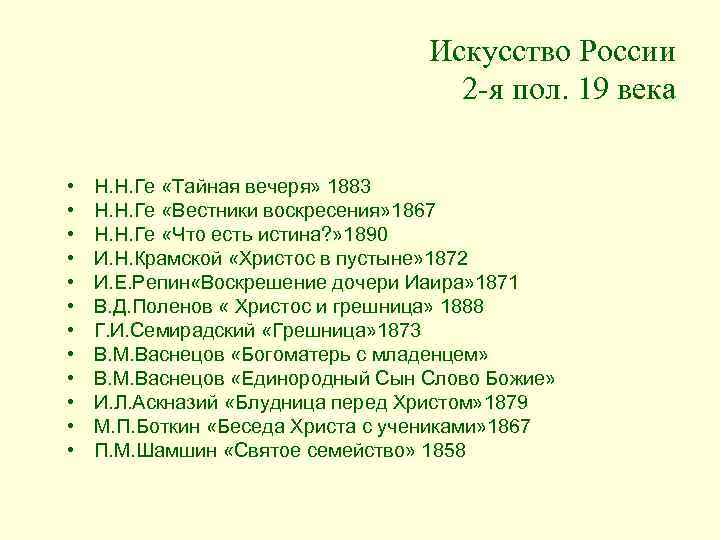 Искусство России
2-я пол. 19 века

• Н.Н.Ге «Тайная вечеря» 1883
• Н.Н.Ге «Вестники воскресения»1867
• Н.Н.Ге «Что есть истина?»1890
• И.Н.Крамской «Христос в пустыне»1872
• И.Е.Репин«Воскрешение дочери Иаира»1871
• В.Д.Поленов « Христос и грешница» 1888
• Г.И.Семирадский «Грешница»1873
• В.М.Васнецов «Богоматерь с младенцем»
• В.М.Васнецов «Единородный Сын Слово Божие»
• И.Л.Аскназий «Блудница перед Христом»1879
• М.П.Боткин «Беседа Христа с учениками»1867
• П.М.Шамшин «Святое семейство» 1858